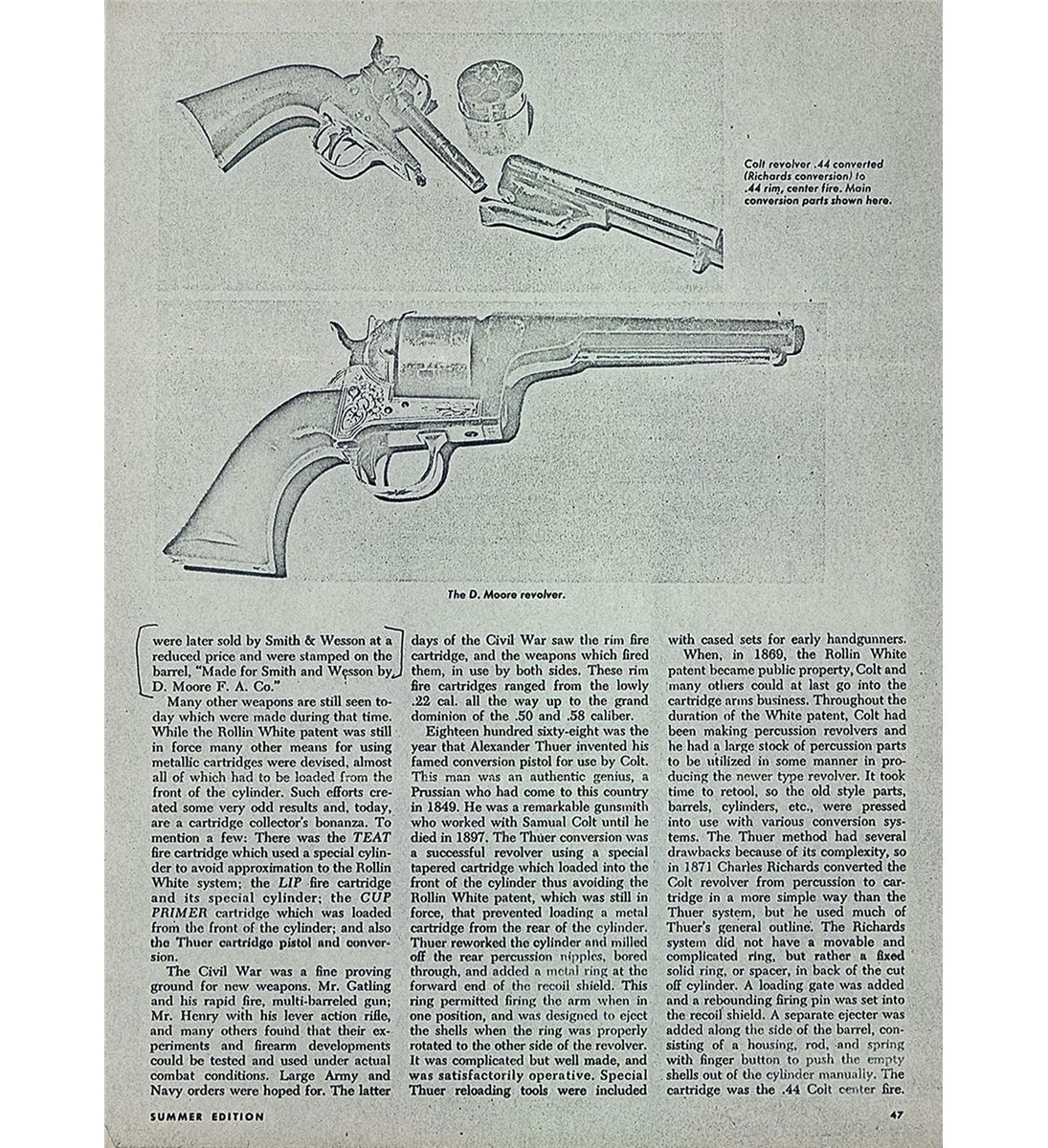 Colt revolver .44 converted (Richards conversion) to .44 rim, center fire. Main conversion parts shown here.

The D. Moore revolver.

were later sold by Smith & Wesson at a reduced price and were stamped on the barrel, "Made for Smith and Wesson by D. Moore F. A. Co."

Many other weapons are still seen today which were made during that time. While the Rollin White patent was still in force many other means for using metallic cartridges were devised, almost all of which had to be loaded from the front of the cylinder. Such efforts created some very odd results and, today, are a cartridge collector's bonanza. To mention a few: There was the TEAT fire cartridge which used a special cylinder to avoid approximation to the Rollin White system; the LIP fire cartridge and its special cylinder; the CUP PRIMER cartridge which was loaded from the front of the cylinder; and also the Thuer cartridge pistol and conversion.

The Civil War was a fine proving ground for new weapons. Mr. Gatling and his rapid fire, multi-barreled gun; Mr. Henry with his lever action rifle, and many others found that their experiments and firearm developments could be tested and used under actual combat conditions. Large Army and Navy orders were hoped for. The latter days of the Civil War saw the rim fire cartridge, and the weapons which fired them, in use by both sides. These rim fire cartridges ranged from the lowly .22 cal. all the way up to the grand dominion of the .50 and .58 caliber.

Eighteen hundred sixty-eight was the year that Alexander Thuer invented his famed conversion pistol for use by Colt. This man was an authentic genius, a Prussian who had come to this country in 1849. He was a remarkable gunsmith who worked with Samual Colt until he died in 1897. The Thuer conversion was a successful revolver using a special tapered cartridge which loaded into the front of the cylinder thus avoiding the Rollin White patent, which was still in force, that prevented loading a metal cartridge from the rear of the cylinder. Thuer reworked the cylinder and milled off the rear percussion nipples, bored through, and added a metal ring at the forward end of the recoil shield. This ring permitted firing the arm when in one position, and was designed to eject the shells when the ring was properly rotated to the other side of the revolver. It was complicated but well made, and was satisfactorily operative. Special Thuer reloading tools were included with cased sets for early handgunners.

When, in 1869, the Rollin White patent became public property, Colt and many others could at last go into the cartridge arms business. Throughout the duration of the White patent, Colt had been making percussion revolvers and he had a large stock of percussion parts to be utilized in some manner in producing the newer type revolver. It took time to retool, so the old style parts, barrels, cylinders, etc., were pressed into use with various conversion systems. The Thuer method had several drawbacks because of its complexity, so in 1871 Charles Richards converted the Colt revolver from percussion to cartridge in a more simple way than the Thuer system, but he used much of Thuer's general outline. The Richards system did not have a movable and complicated ring, but rather a fixed solid ring, or spacer, in back of the cut off cylinder. A loading gate was added and a rebounding firing pin was set into the recoil shield. A separate ejecter was added along the side of the barrel, consisting of a housing, rod, and spring with finger button to push the empty shells out of the cylinder manually. The cartridge was the .44 Colt center fire.

SUMMER EDITION

47